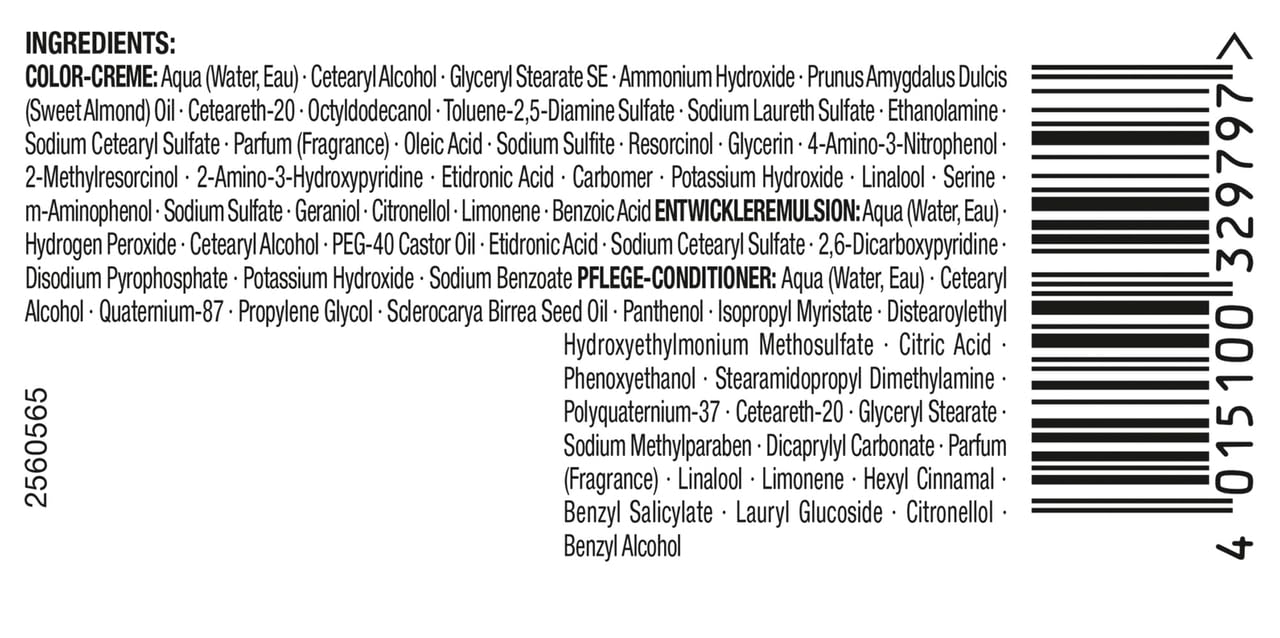 INGREDIENTS:
COLOR-CREME: Aqua (Water, Eau) · Cetearyl Alcohol · Glyceryl Stearate SE · Ammonium Hydroxide · Prunus Amygdalus Dulcis (Sweet Almond) Oil · Ceteareth-20 · Octyldodecanol · Toluene-2,5-Diamine Sulfate · Sodium Laureth Sulfate · Ethanolamine · Sodium Cetearyl Sulfate · Parfum (Fragrance) · Oleic Acid · Sodium Sulfite · Resorcinol · Glycerin · 4-Amino-3-Nitrophenol · 2-Methylresorcinol · 2-Amino-3-Hydroxypyridine · Etidronic Acid · Carbomer · Potassium Hydroxide · Linalool · Serine · m-Aminophenol · Sodium Sulfate · Geraniol · Citronellol · Limonene · Benzoic Acid ENTWICKLEREMULSION: Aqua (Water, Eau) · Hydrogen Peroxide · Cetearyl Alcohol · PEG-40 Castor Oil · Etidronic Acid · Sodium Cetearyl Sulfate · 2,6-Dicarboxypyridine · Disodium Pyrophosphate · Potassium Hydroxide · Sodium Benzoate PFLEGE-CONDITIONER: Aqua (Water, Eau) · Cetearyl Alcohol · Quaternium-87 · Propylene Glycol · Sclerocarya Birrea Seed Oil · Panthenol · Isopropyl Myristate · Distearoylethyl Hydroxyethylmonium Methosulfate · Citric Acid · Phenoxyethanol · Stearamidopropyl Dimethylamine · Polyquaternium-37 · Ceteareth-20 · Glyceryl Stearate · Sodium Methylparaben · Dicaprylyl Carbonate · Parfum (Fragrance) · Linalool · Limonene · Hexyl Cinnamal · Benzyl Salicylate · Lauryl Glucoside · Citronellol · Benzyl Alcohol

2560565

4 015100 329797 >